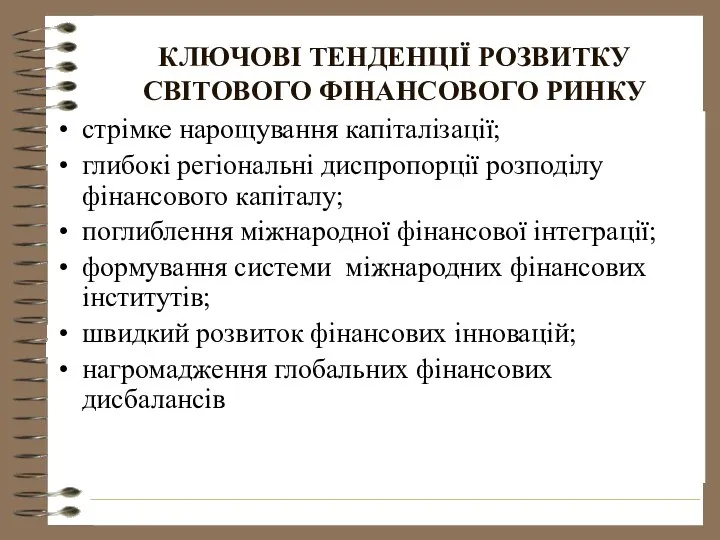 КЛЮЧОВІ ТЕНДЕНЦІЇ РОЗВИТКУ СВІТОВОГО ФІНАНСОВОГО РИНКУ

• стрімке нарощування капіталізації;
• глибокі регіональні диспропорції розподілу фінансового капіталу;
• поглиблення міжнародної фінансової інтеграції;
• формування системи міжнародних фінансових інститутів;
• швидкий розвиток фінансових інновацій;
• нагромадження глобальних фінансових дисбалансів